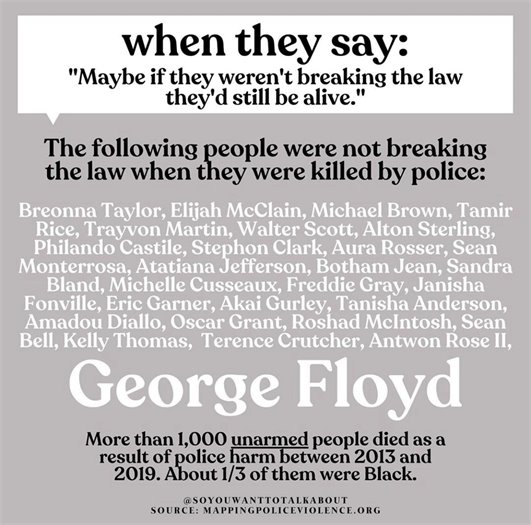 when they say:
"Maybe if they weren't breaking the law they'd still be alive."

The following people were not breaking the law when they were killed by police:

Breonna Taylor, Elijah McClain, Michael Brown, Tamir Rice, Trayvon Martin, Walter Scott, Alton Sterling, Philando Castile, Stephon Clark, Aura Rosser, Sean Monterrosa, Atatiana Jefferson, Botham Jean, Sandra Bland, Michelle Cusseaux, Freddie Gray, Janisha Fonville, Eric Garner, Akai Gurley, Tanisha Anderson, Amadou Diallo, Oscar Grant, Roshad McIntosh, Sean Bell, Kelly Thomas, Terence Crutcher, Antwon Rose II,

George Floyd

More than 1,000 unarmed people died as a result of police harm between 2013 and 2019. About 1/3 of them were Black.

@SOYOUWANTTOTALKABOUT
SOURCE: MAPPINGPOLICEVIOLENCE.ORG